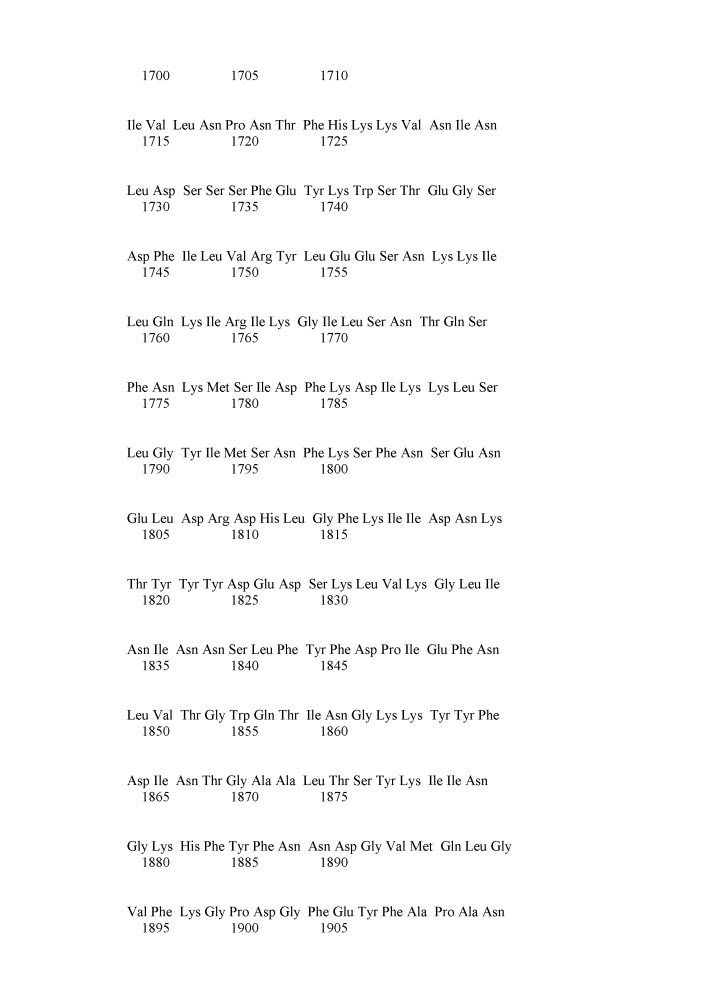 1700 1705 1710

Ile Val Leu Asn Pro Asn Thr Phe His Lys Lys Val Asn Ile Asn
1715 1720 1725

Leu Asp Ser Ser Ser Phe Glu Tyr Lys Trp Ser Thr Glu Gly Ser
1730 1735 1740

Asp Phe Ile Leu Val Arg Tyr Leu Glu Glu Ser Asn Lys Lys Ile
1745 1750 1755

Leu Gln Lys Ile Arg Ile Lys Gly Ile Leu Ser Asn Thr Gln Ser
1760 1765 1770

Phe Asn Lys Met Ser Ile Asp Phe Lys Asp Ile Lys Lys Leu Ser
1775 1780 1785

Leu Gly Tyr Ile Met Ser Asn Phe Lys Ser Phe Asn Ser Glu Asn
1790 1795 1800

Glu Leu Asp Arg Asp His Leu Gly Phe Lys Ile Ile Asp Asn Lys
1805 1810 1815

Thr Tyr Tyr Tyr Asp Glu Asp Ser Lys Leu Val Lys Gly Leu Ile
1820 1825 1830

Asn Ile Asn Asn Ser Leu Phe Tyr Phe Asp Pro Ile Glu Phe Asn
1835 1840 1845

Leu Val Thr Gly Trp Gln Thr Ile Asn Gly Lys Lys Tyr Tyr Phe
1850 1855 1860

Asp Ile Asn Thr Gly Ala Ala Leu Thr Ser Tyr Lys Ile Ile Asn
1865 1870 1875

Gly Lys His Phe Tyr Phe Asn Asn Asp Gly Val Met Gln Leu Gly
1880 1885 1890

Val Phe Lys Gly Pro Asp Gly Phe Glu Tyr Phe Ala Pro Ala Asn
1895 1900 1905